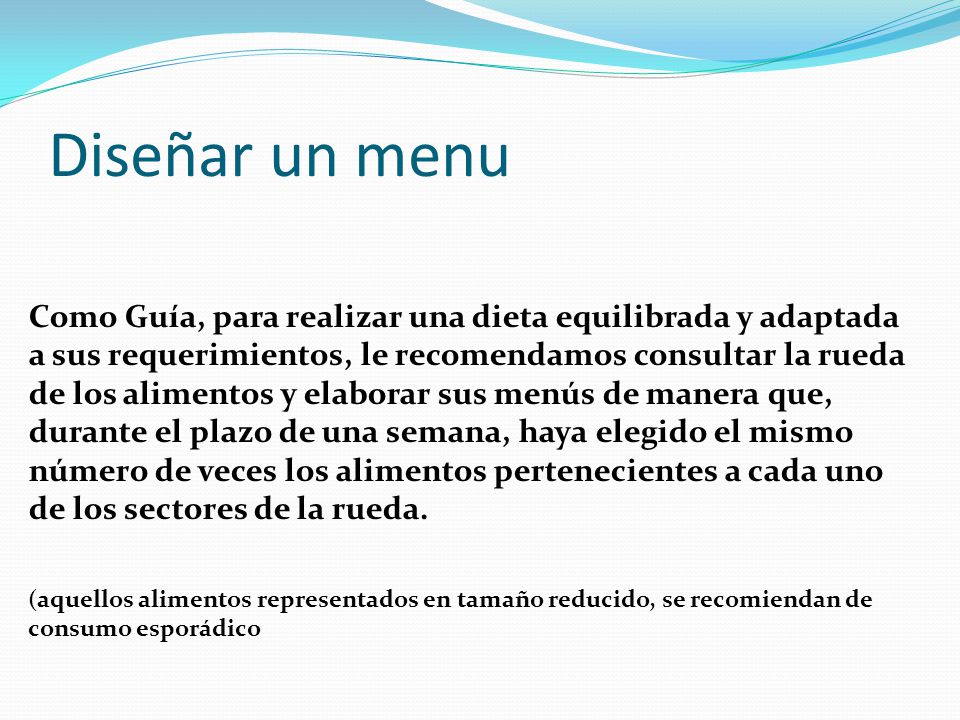 Diseñar un menu

Como Guía, para realizar una dieta equilibrada y adaptada a sus requerimientos, le recomendamos consultar la rueda de los alimentos y elaborar sus menús de manera que, durante el plazo de una semana, haya elegido el mismo número de veces los alimentos pertenecientes a cada uno de los sectores de la rueda.

(aquellos alimentos representados en tamaño reducido, se recomiendan de consumo esporádico